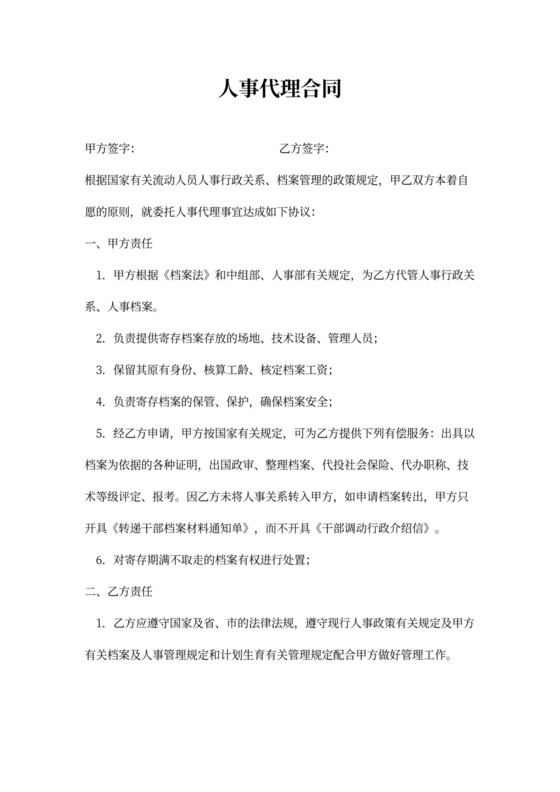 人事代理合同

甲方签字：　　　　　　　　　　　　乙方签字：

根据国家有关流动人员人事行政关系、档案管理的政策规定，甲乙双方本着自愿的原则，就委托人事代理事宜达成如下协议：

一、甲方责任

1. 甲方根据《档案法》和中组部、人事部有关规定，为乙方代管人事行政关系、人事档案。

2. 负责提供寄存档案存放的场地、技术设备、管理人员；

3. 保留其原有身份、核算工龄、核定档案工资；

4. 负责寄存档案的保管、保护，确保档案安全；

5. 经乙方申请，甲方按国家有关规定，可为乙方提供下列有偿服务：出具以档案为依据的各种证明，出国政审、整理档案、代投社会保险、代办职称、技术等级评定、报考。因乙方未将人事关系转入甲方，如申请档案转出，甲方只开具《转递干部档案材料通知单》，而不开具《干部调动行政介绍信》。

6. 对寄存期满不取走的档案有权进行处置；

二、乙方责任

1. 乙方应遵守国家及省、市的法律法规，遵守现行人事政策有关规定及甲方有关档案及人事管理规定和计划生育有关管理规定配合甲方做好管理工作。